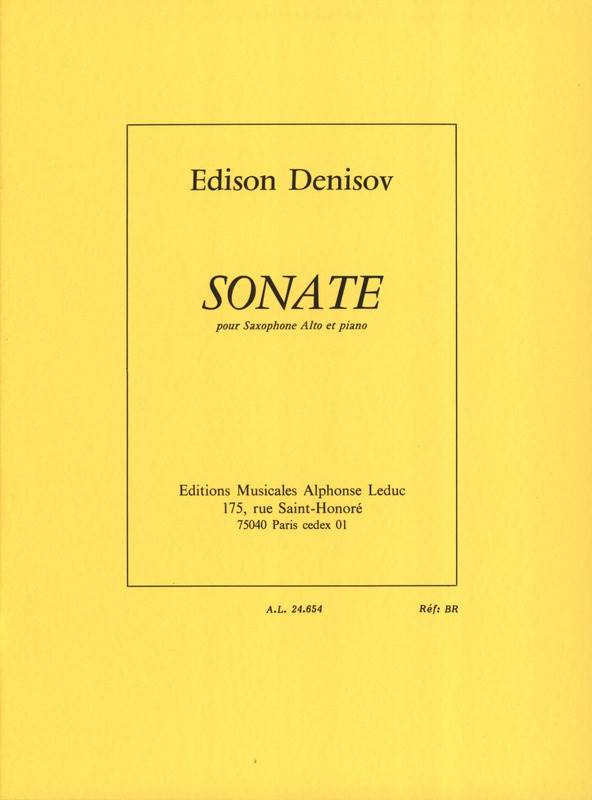 Edison Denisov

SONATE

pour Saxophone Alto et piano

Editions Musicales Alphonse Leduc
175, rue Saint-Honoré
75040 Paris cedex 01

A.L. 24.654 Réf: BR